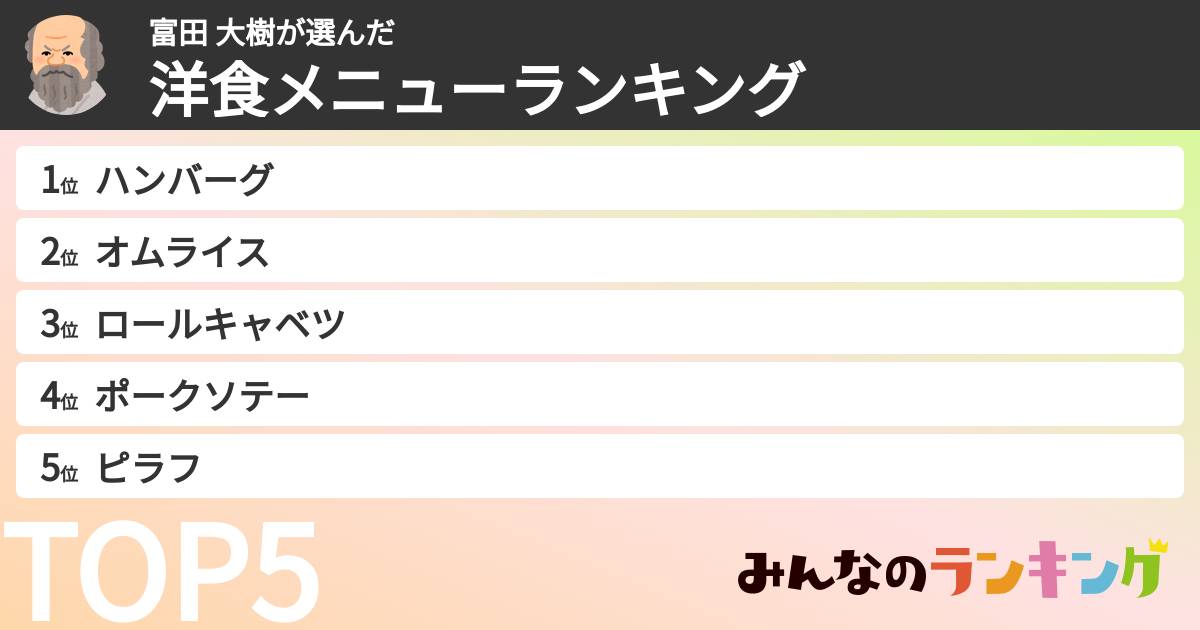 富田 大樹が選んだ
洋食メニューランキング

1位 ハンバーグ

2位 オムライス

3位 ロールキャベツ

4位 ポークソテー

5位 ピラフ

TOP5

みんなのランキング